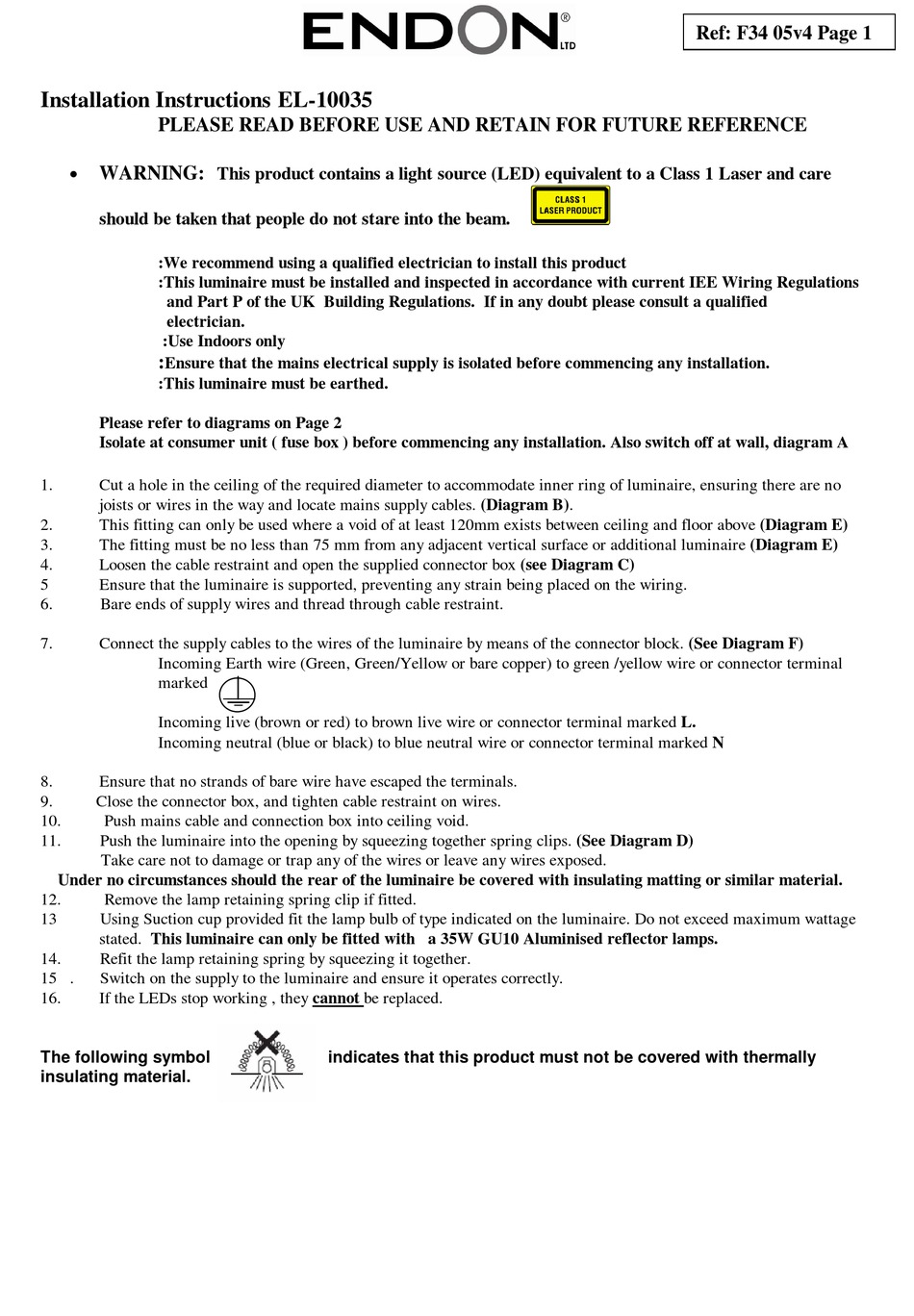 ENDON® LTD

Ref: F34 05v4 Page 1

Installation Instructions EL-10035
PLEASE READ BEFORE USE AND RETAIN FOR FUTURE REFERENCE

• WARNING: This product contains a light source (LED) equivalent to a Class 1 Laser and care should be taken that people do not stare into the beam.

CLASS 1 LASER PRODUCT

:We recommend using a qualified electrician to install this product
:This luminaire must be installed and inspected in accordance with current IEE Wiring Regulations and Part P of the UK Building Regulations. If in any doubt please consult a qualified electrician.
:Use Indoors only
:Ensure that the mains electrical supply is isolated before commencing any installation.
:This luminaire must be earthed.

Please refer to diagrams on Page 2
Isolate at consumer unit ( fuse box ) before commencing any installation. Also switch off at wall, diagram A

1. Cut a hole in the ceiling of the required diameter to accommodate inner ring of luminaire, ensuring there are no joists or wires in the way and locate mains supply cables. (Diagram B).
2. This fitting can only be used where a void of at least 120mm exists between ceiling and floor above (Diagram E)
3. The fitting must be no less than 75 mm from any adjacent vertical surface or additional luminaire (Diagram E)
4. Loosen the cable restraint and open the supplied connector box (see Diagram C)
5 Ensure that the luminaire is supported, preventing any strain being placed on the wiring.
6. Bare ends of supply wires and thread through cable restraint.

7. Connect the supply cables to the wires of the luminaire by means of the connector block. (See Diagram F)
Incoming Earth wire (Green, Green/Yellow or bare copper) to green /yellow wire or connector terminal marked
Incoming live (brown or red) to brown live wire or connector terminal marked L.
Incoming neutral (blue or black) to blue neutral wire or connector terminal marked N

8. Ensure that no strands of bare wire have escaped the terminals.
9. Close the connector box, and tighten cable restraint on wires.
10. Push mains cable and connection box into ceiling void.
11. Push the luminaire into the opening by squeezing together spring clips. (See Diagram D)
Take care not to damage or trap any of the wires or leave any wires exposed.
Under no circumstances should the rear of the luminaire be covered with insulating matting or similar material.
12. Remove the lamp retaining spring clip if fitted.
13 Using Suction cup provided fit the lamp bulb of type indicated on the luminaire. Do not exceed maximum wattage stated. This luminaire can only be fitted with a 35W GU10 Aluminised reflector lamps.
14. Refit the lamp retaining spring by squeezing it together.
15 . Switch on the supply to the luminaire and ensure it operates correctly.
16. If the LEDs stop working , they cannot be replaced.

The following symbol indicates that this product must not be covered with thermally insulating material.